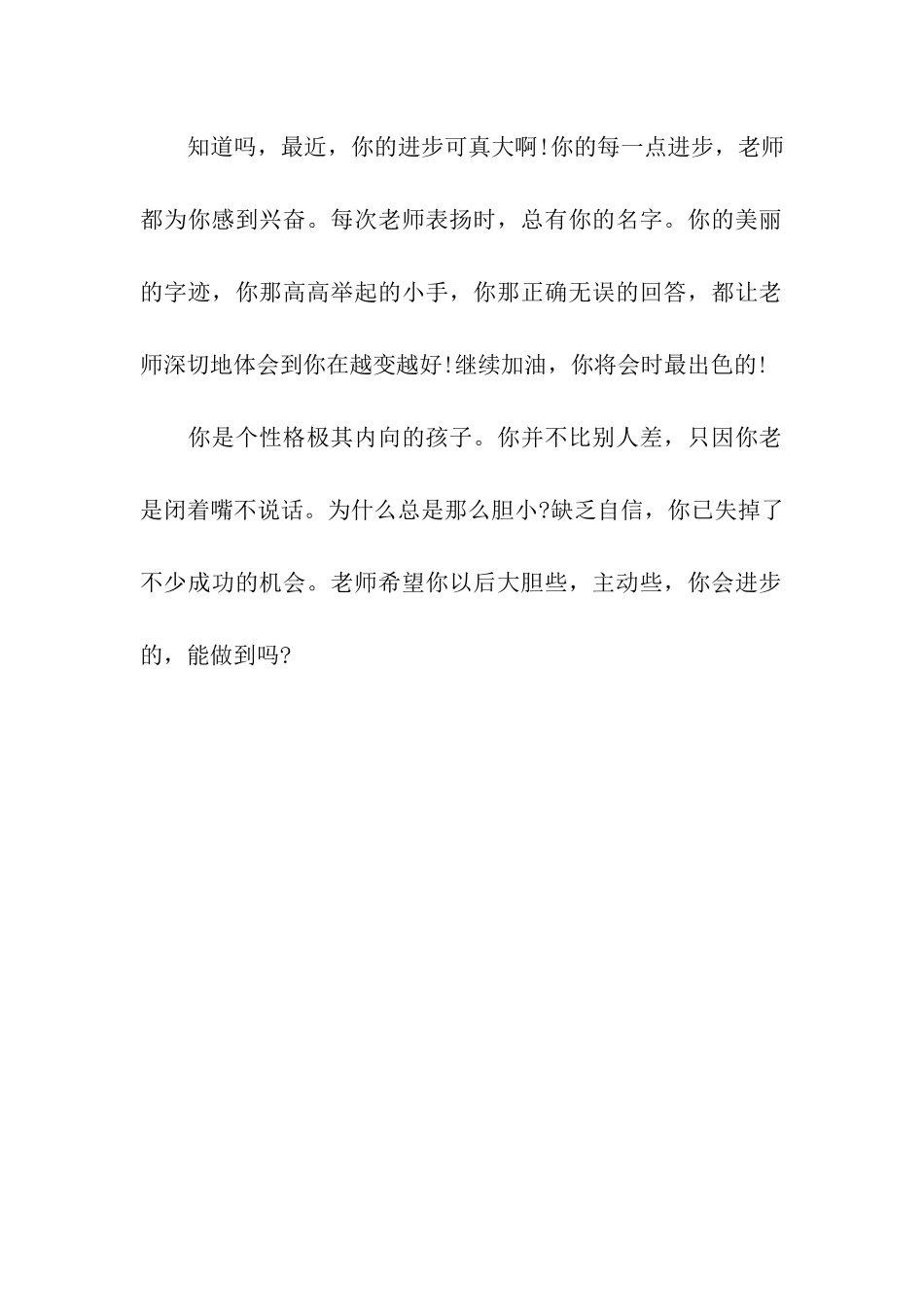 知道吗，最近，你的进步可真大啊!你的每一点进步，老师都为你感到兴奋。每次老师表扬时，总有你的名字。你的美丽的字迹，你那高高举起的小手，你那正确无误的回答，都让老师深切地体会到你在越变越好!继续加油，你将会时最出色的!

你是个性格极其内向的孩子。你并不比别人差，只因你老是闭着嘴不说话。为什么总是那么胆小?缺乏自信，你已失掉了不少成功的机会。老师希望你以后大胆些，主动些，你会进步的，能做到吗?